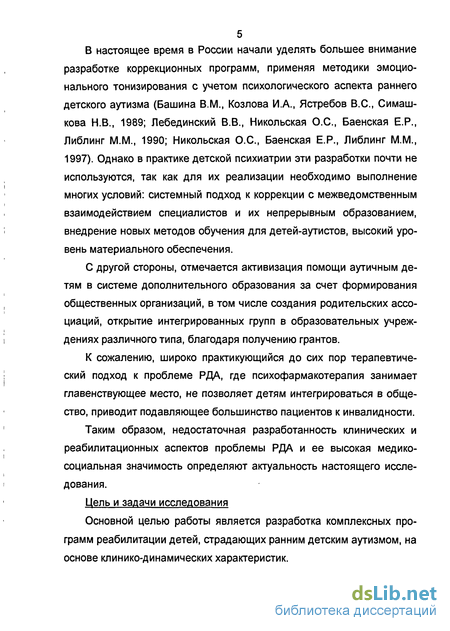 5

В настоящее время в России начали уделять большее внимание разработке коррекционных программ, применяя методики эмоционального тонизирования с учетом психологического аспекта раннего детского аутизма (Башина В.М., Козлова И.А., Ястребов В.С., Симашкова Н.В., 1989; Лебединский В.В., Никольская О.С., Баенская Е.Р., Либлинг М.М., 1990; Никольская О.С., Баенская Е.Р., Либлинг М.М., 1997). Однако в практике детской психиатрии эти разработки почти не используются, так как для их реализации необходимо выполнение многих условий: системный подход к коррекции с межведомственным взаимодействием специалистов и их непрерывным образованием, внедрение новых методов обучения для детей-аутистов, высокий уровень материального обеспечения.

С другой стороны, отмечается активизация помощи аутичным детям в системе дополнительного образования за счет формирования общественных организаций, в том числе создания родительских ассоциаций, открытие интегрированных групп в образовательных учреждениях различного типа, благодаря получению грантов.

К сожалению, широко практикующийся до сих пор терапевтический подход к проблеме РДА, где психофармакотерапия занимает главенствующее место, не позволяет детям интегрироваться в общество, приводит подавляющее большинство пациентов к инвалидности.

Таким образом, недостаточная разработанность клинических и реабилитационных аспектов проблемы РДА и ее высокая медико-социальная значимость определяют актуальность настоящего исследования.

Цель и задачи исследования

Основной целью работы является разработка комплексных программ реабилитации детей, страдающих ранним детским аутизмом, на основе клинико-динамических характеристик.

dsLib.net
библиотека диссертаций